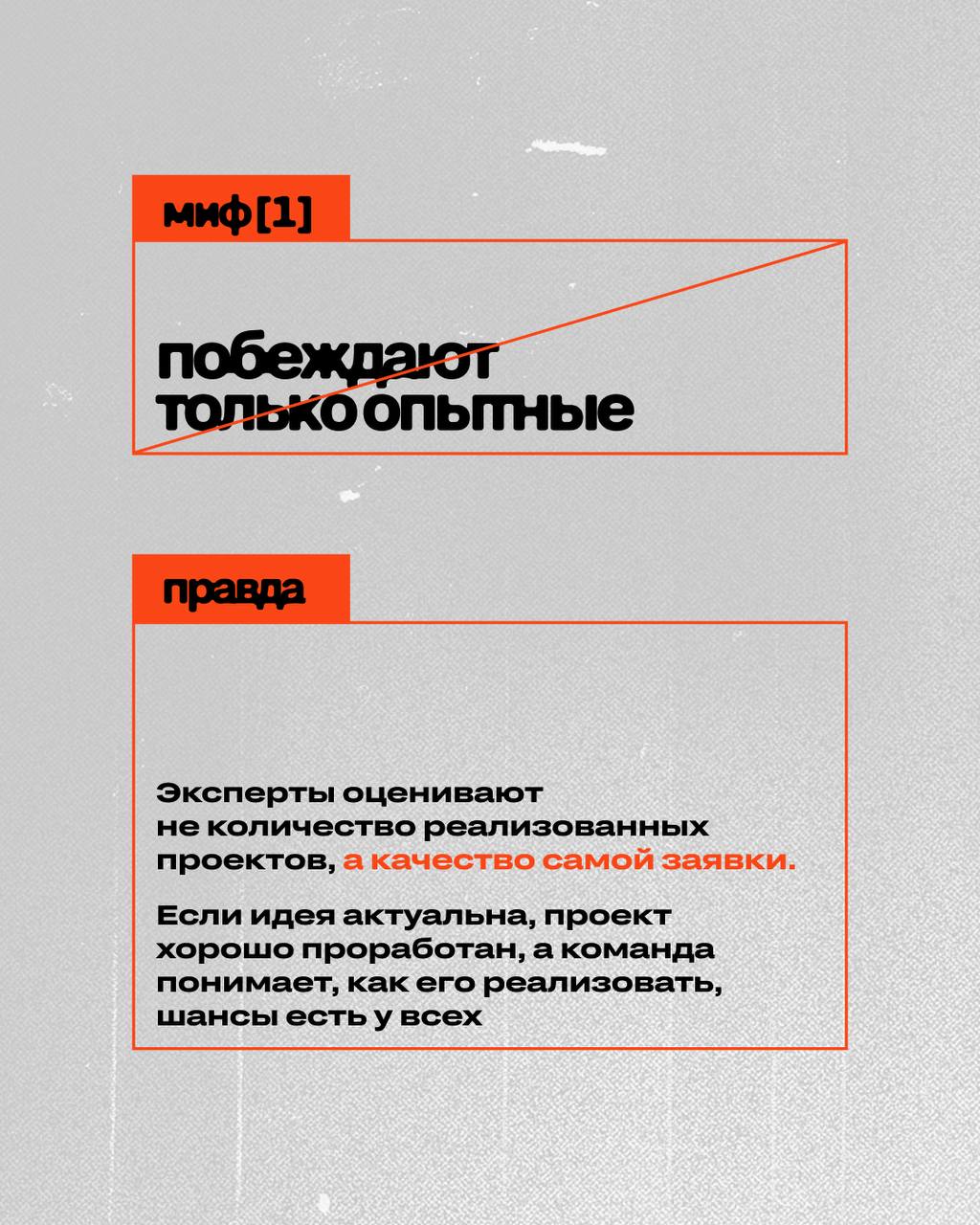 миф [1]

побеждают только опытные

правда

Эксперты оценивают не количество реализованных проектов, а качество самой заявки.

Если идея актуальна, проект хорошо проработан, а команда понимает, как его реализовать, шансы есть у всех